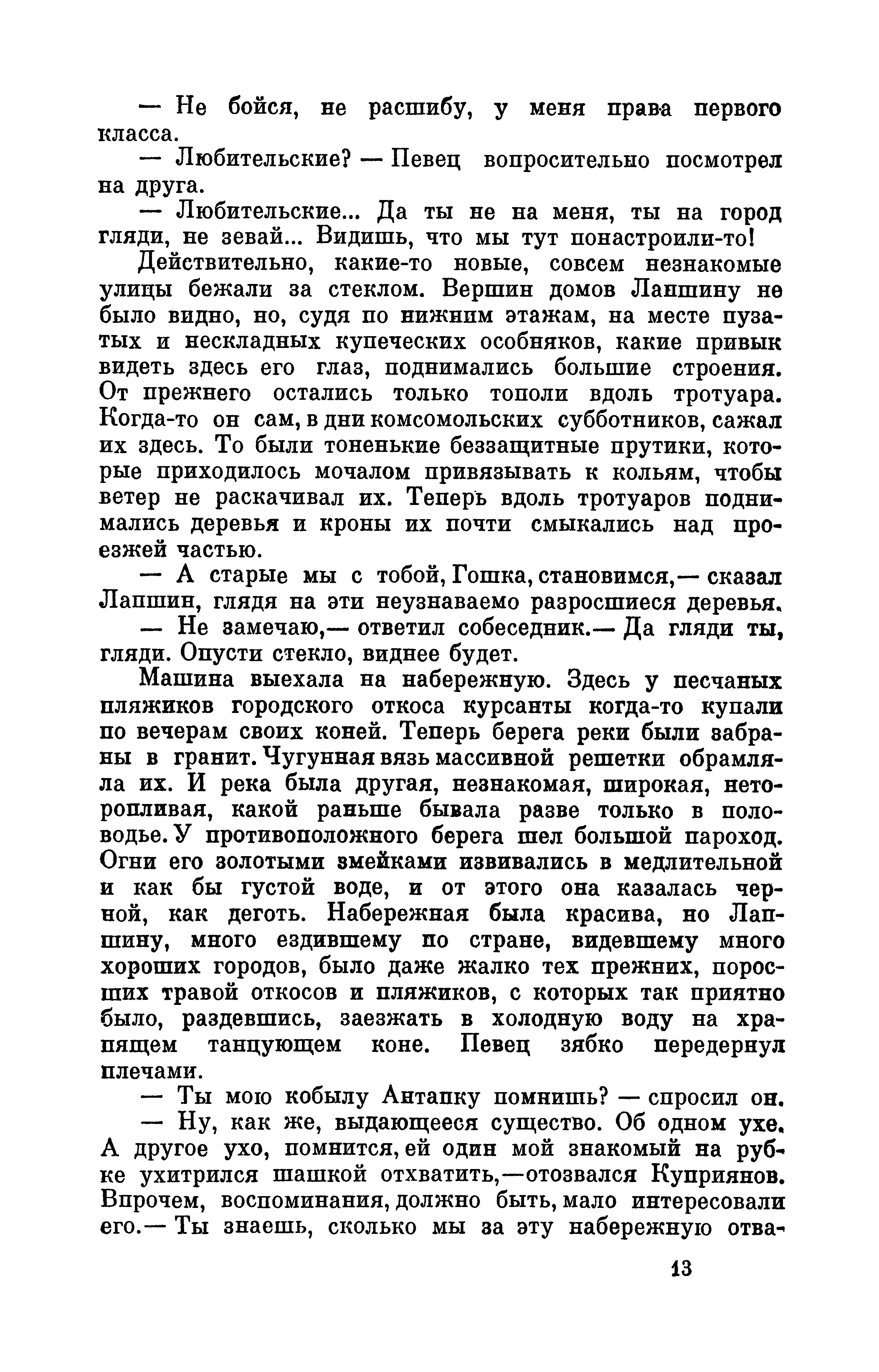 — Не бойся, не расшибу, у меня права первого класса.

— Любительские? — Певец вопросительно посмотрел на друга.

— Любительские... Да ты не на меня, ты на город гляди, не зевай... Видишь, что мы тут понастроили-то!

Действительно, какие-то новые, совсем незнакомые улицы бежали за стеклом. Вершин домов Лапшину не было видно, но, судя по нижним этажам, на месте пузатых и нескладных купеческих особняков, какие привык видеть здесь его глаз, поднимались большие строения. От прежнего остались только тополи вдоль тротуара. Когда-то он сам, в дни комсомольских субботников, сажал их здесь. То были тоненькие беззащитные прутики, которые приходилось мочалом привязывать к кольям, чтобы ветер не раскачивал их. Теперь вдоль тротуаров поднимались деревья и кроны их почти смыкались над проезжей частью.

— А старые мы с тобой, Гошка, становимся,— сказал Лапшин, глядя на эти неузнаваемо разросшиеся деревья.

— Не замечаю,— ответил собеседник.— Да гляди ты, гляди. Опусти стекло, виднее будет.

Машина выехала на набережную. Здесь у песчаных пляжиков городского откоса курсанты когда-то купали по вечерам своих коней. Теперь берега реки были забраны в гранит. Чугунная вязь массивной решетки обрамляла их. И река была другая, незнакомая, широкая, неторопливая, какой раньше бывала разве только в половодье. У противоположного берега шел большой пароход. Огни его золотыми змейками извивались в медлительной и как бы густой воде, и от этого она казалась черной, как деготь. Набережная была красива, но Лапшину, много ездившему по стране, видевшему много хороших городов, было даже жалко тех прежних, поросших травой откосов и пляжиков, с которых так приятно было, раздевшись, заезжать в холодную воду на храпящем танцующем коне. Певец зябко передернул плечами.

— Ты мою кобылу Антапку помнишь? — спросил он.

— Ну, как же, выдающееся существо. Об одном ухе. А другое ухо, помнится, ей один мой знакомый на рубке ухитрился шашкой отхватить,—отозвался Куприянов. Впрочем, воспоминания, должно быть, мало интересовали его.— Ты знаешь, сколько мы за эту набережную отва-

13